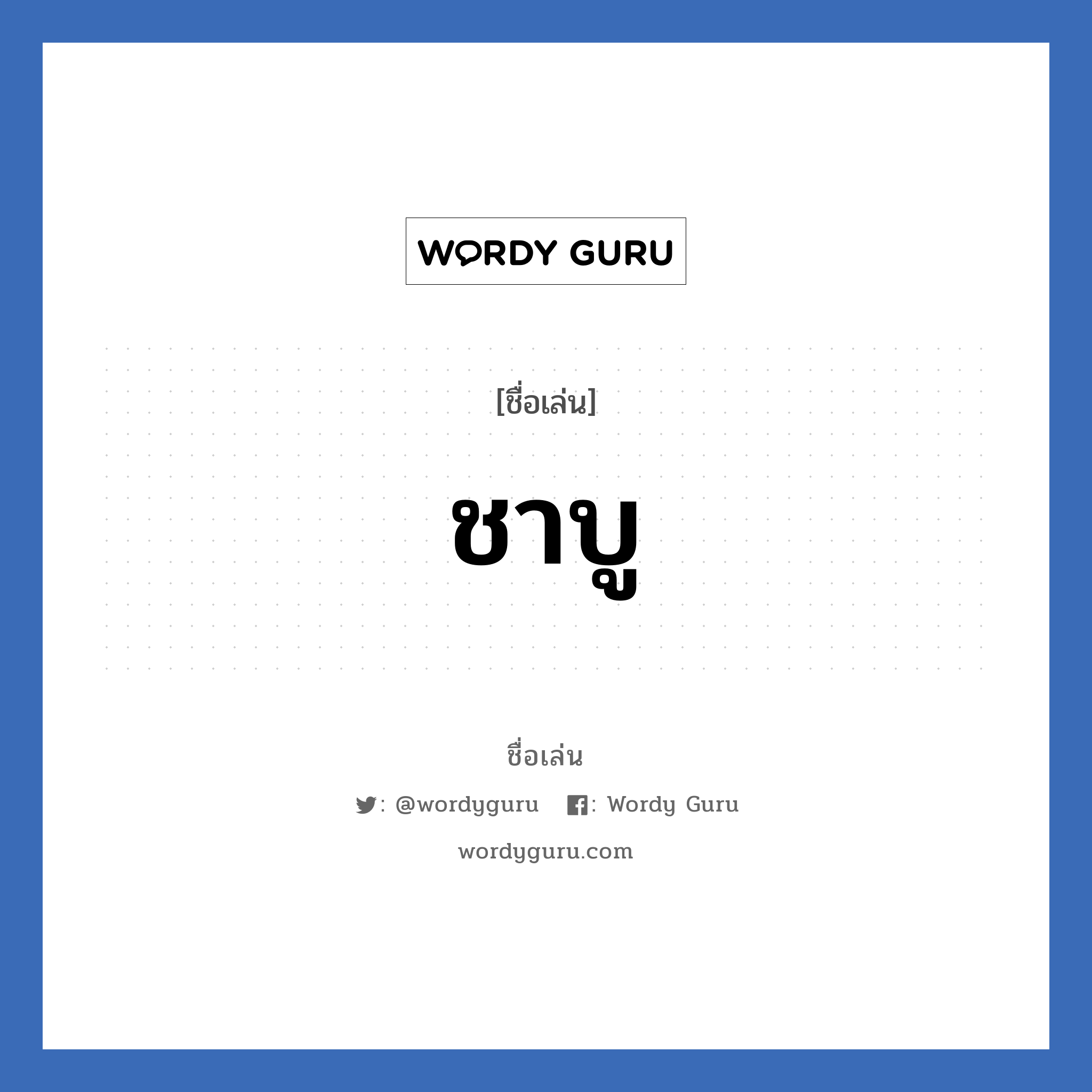 WORDY GURU

[ชื่อเล่น]

ชาบู

ชื่อเล่น

: @wordyguru : Wordy Guru

wordyguru.com